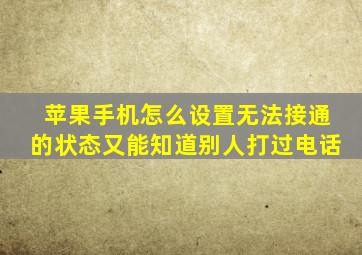 苹果手机怎么设置无法接通的状态又能知道别人打过电话